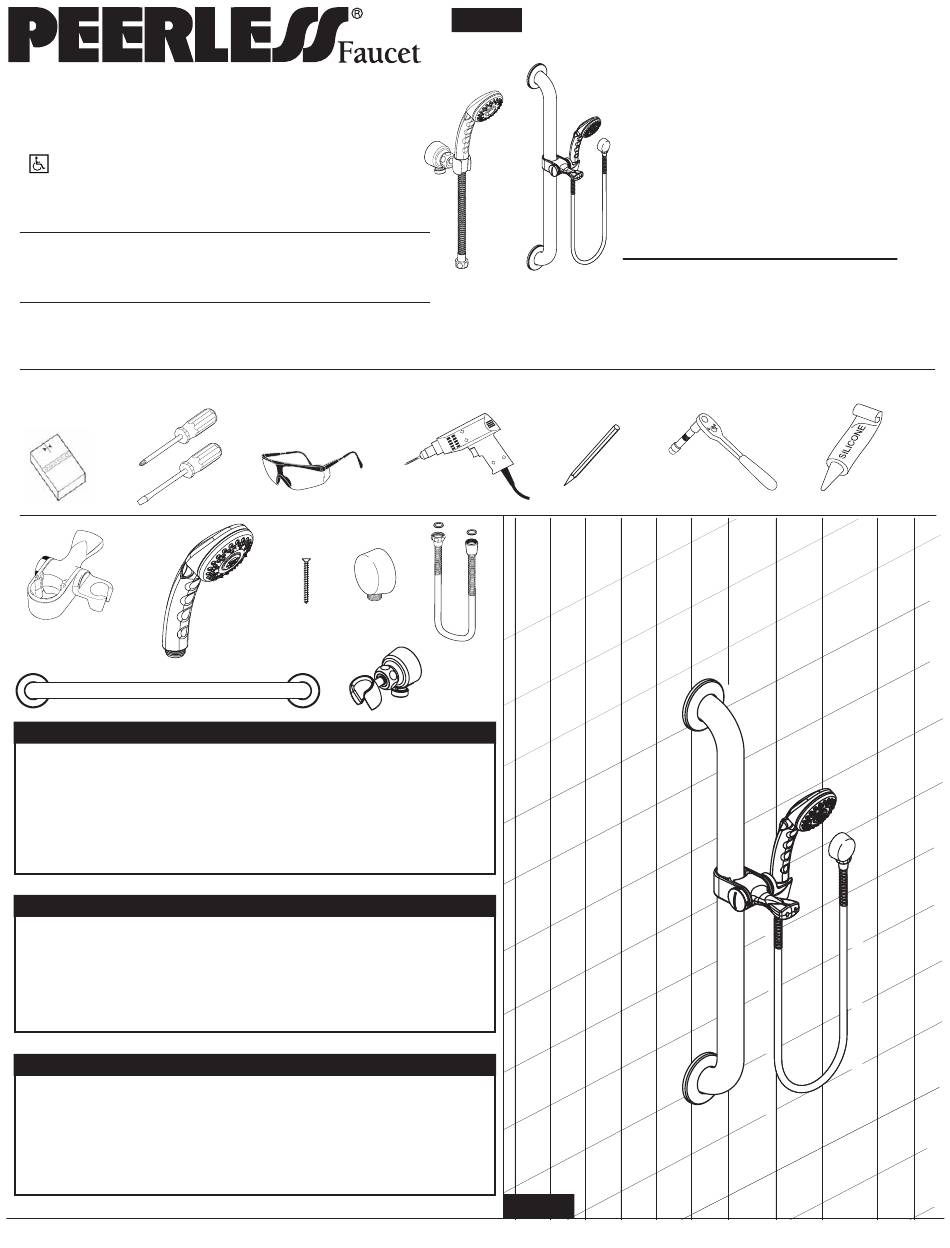 PEERLESS® Faucet

SILICONE